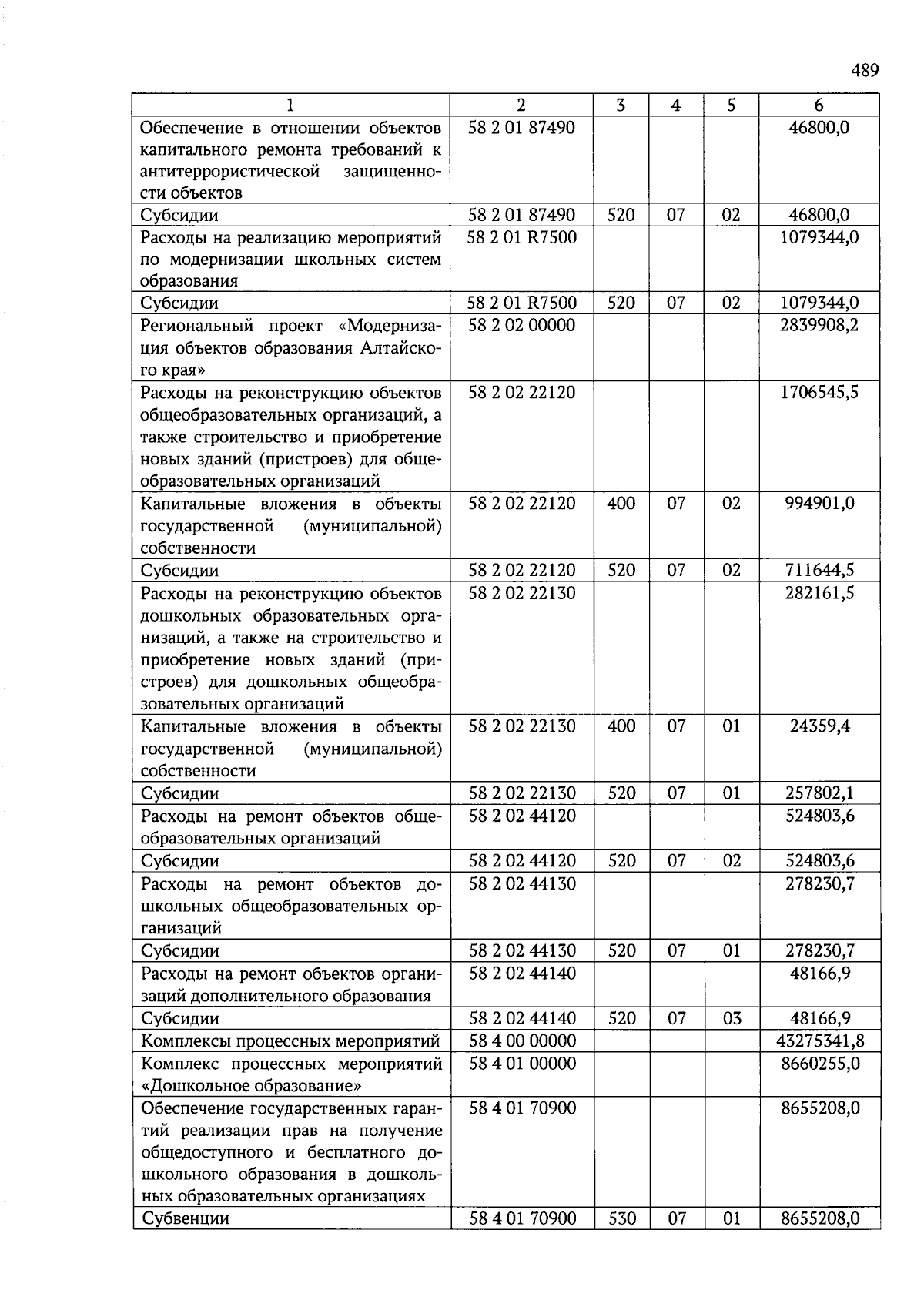 489

| 1 | 2 | 3 | 4 | 5 | 6 |
|---|---|---|---|---|---|
| Обеспечение в отношении объектов капитального ремонта требований к антитеррористической защищенности объектов | 58 2 01 87490 | | | | 46800,0 |
| Субсидии | 58 2 01 87490 | 520 | 07 | 02 | 46800,0 |
| Расходы на реализацию мероприятий по модернизации школьных систем образования | 58 2 01 R7500 | | | | 1079344,0 |
| Субсидии | 58 2 01 R7500 | 520 | 07 | 02 | 1079344,0 |
| Региональный проект «Модернизация объектов образования Алтайского края» | 58 2 02 00000 | | | | 2839908,2 |
| Расходы на реконструкцию объектов общеобразовательных организаций, а также строительство и приобретение новых зданий (пристроев) для общеобразовательных организаций | 58 2 02 22120 | | | | 1706545,5 |
| Капитальные вложения в объекты государственной (муниципальной) собственности | 58 2 02 22120 | 400 | 07 | 02 | 994901,0 |
| Субсидии | 58 2 02 22120 | 520 | 07 | 02 | 711644,5 |
| Расходы на реконструкцию объектов дошкольных образовательных организаций, а также на строительство и приобретение новых зданий (пристроев) для дошкольных общеобразовательных организаций | 58 2 02 22130 | | | | 282161,5 |
| Капитальные вложения в объекты государственной (муниципальной) собственности | 58 2 02 22130 | 400 | 07 | 01 | 24359,4 |
| Субсидии | 58 2 02 22130 | 520 | 07 | 01 | 257802,1 |
| Расходы на ремонт объектов общеобразовательных организаций | 58 2 02 44120 | | | | 524803,6 |
| Субсидии | 58 2 02 44120 | 520 | 07 | 02 | 524803,6 |
| Расходы на ремонт объектов дошкольных общеобразовательных организаций | 58 2 02 44130 | | | | 278230,7 |
| Субсидии | 58 2 02 44130 | 520 | 07 | 01 | 278230,7 |
| Расходы на ремонт объектов организаций дополнительного образования | 58 2 02 44140 | | | | 48166,9 |
| Субсидии | 58 2 02 44140 | 520 | 07 | 03 | 48166,9 |
| Комплексы процессных мероприятий | 58 4 00 00000 | | | | 43275341,8 |
| Комплекс процессных мероприятий «Дошкольное образование» | 58 4 01 00000 | | | | 8660255,0 |
| Обеспечение государственных гарантий реализации прав на получение общедоступного и бесплатного дошкольного образования в дошкольных образовательных организациях | 58 4 01 70900 | | | | 8655208,0 |
| Субвенции | 58 4 01 70900 | 530 | 07 | 01 | 8655208,0 |